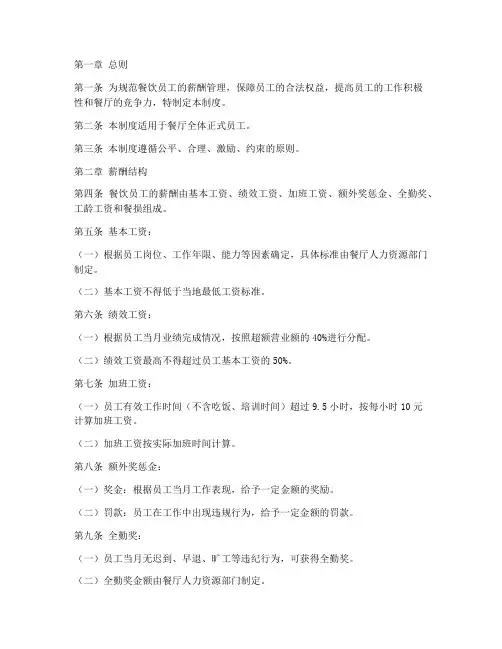 第一章 总则

第一条 为规范餐饮员工的薪酬管理，保障员工的合法权益，提高员工的工作积极性和餐厅的竞争力，特制定本制度。

第二条 本制度适用于餐厅全体正式员工。

第三条 本制度遵循公平、合理、激励、约束的原则。

第二章 薪酬结构

第四条 餐饮员工的薪酬由基本工资、绩效工资、加班工资、额外奖惩金、全勤奖、工龄工资和餐损组成。

第五条 基本工资：

（一）根据员工岗位、工作年限、能力等因素确定，具体标准由餐厅人力资源部门制定。

（二）基本工资不得低于当地最低工资标准。

第六条 绩效工资：

（一）根据员工当月业绩完成情况，按照超额营业额的 40%进行分配。

（二）绩效工资最高不得超过员工基本工资的 50%。

第七条 加班工资：

（一）员工有效工作时间（不含吃饭、培训时间）超过 9.5 小时，按每小时 10 元计算加班工资。

（二）加班工资按实际加班时间计算。

第八条 额外奖惩金：

（一）奖金：根据员工当月工作表现，给予一定金额的奖励。

（二）罚款：员工在工作中出现违规行为，给予一定金额的罚款。

第九条 全勤奖：

（一）员工当月无迟到、早退、旷工等违纪行为，可获得全勤奖。

（二）全勤奖金额由餐厅人力资源部门制定。